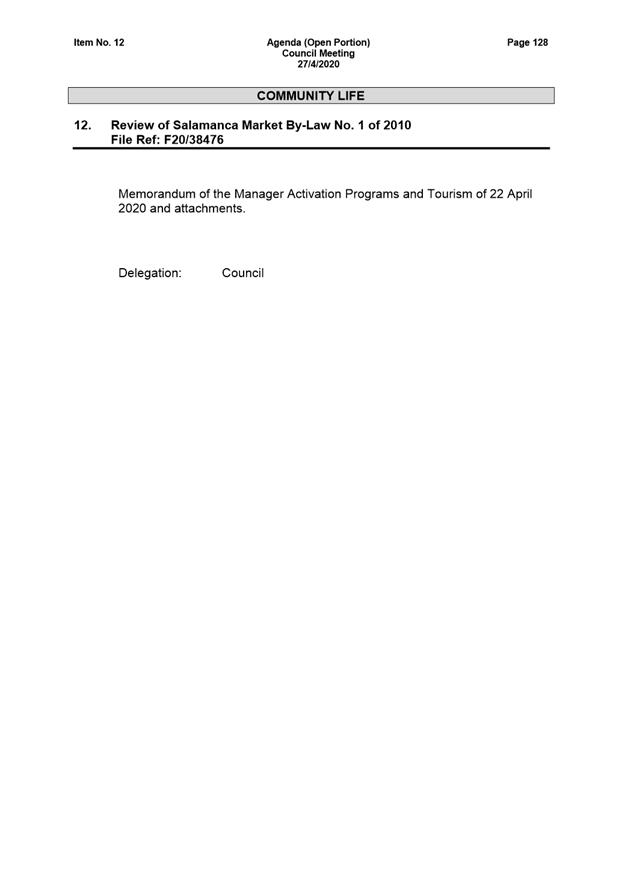 Item No. 12

Agenda (Open Portion)
Council Meeting
27/4/2020

Page 128

COMMUNITY LIFE

12. Review of Salamanca Market By-Law No. 1 of 2010
File Ref: F20/38476

Memorandum of the Manager Activation Programs and Tourism of 22 April 2020 and attachments.

Delegation: Council